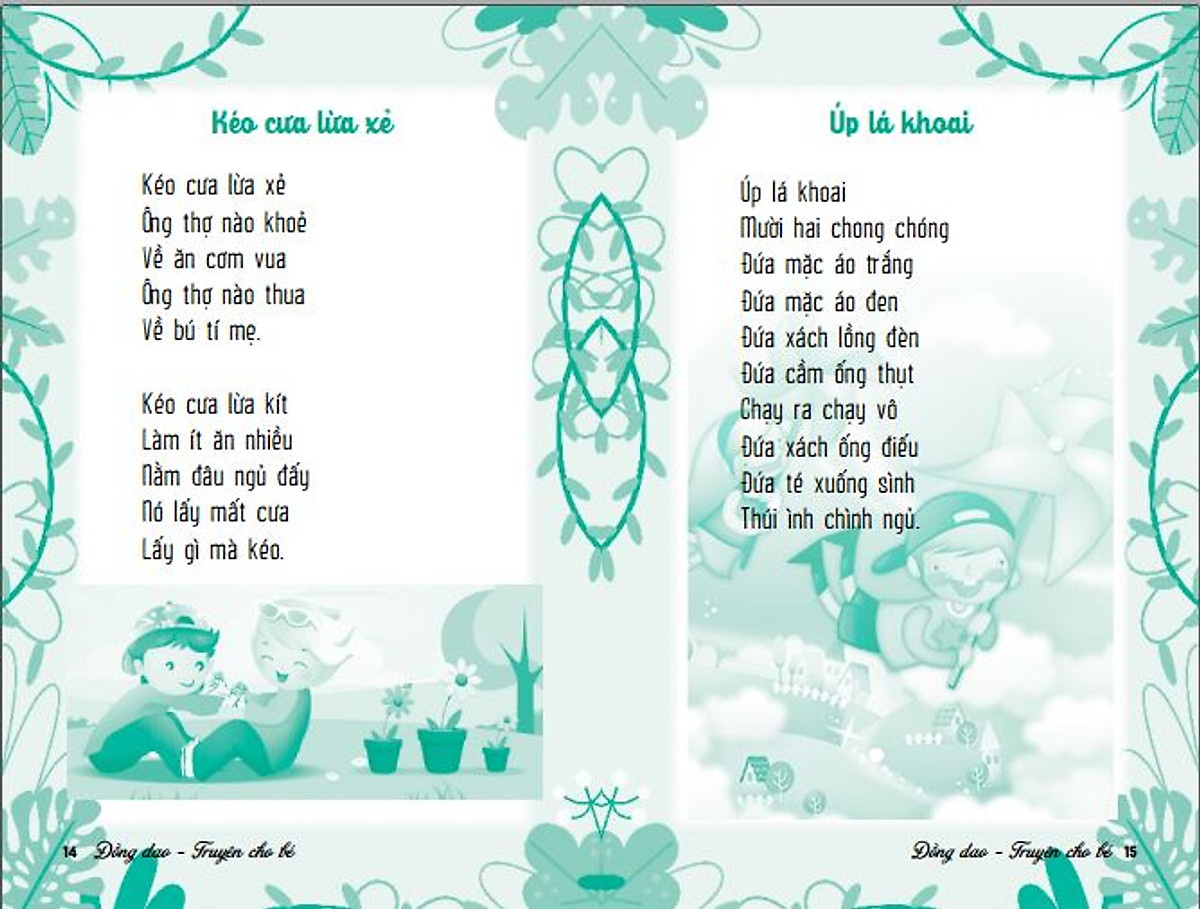 Kéo cưa lừa xẻ

Kéo cưa lừa xẻ
Ông thợ nào khoẻ
Về ăn cơm vua
Ông thợ nào thua
Về bú tí mẹ.

Kéo cưa lừa kít
Làm ít ăn nhiều
Nằm đâu ngủ đấy
Nó lấy mất cưa
Lấy gì mà kéo.

14 Đồng dao - Truyện cho bé

Úp lá khoai

Úp lá khoai
Mười hai chong chóng
Đứa mặc áo trắng
Đứa mặc áo đen
Đứa xách lồng đèn
Đứa cầm ống thụt
Chạy ra chạy vô
Đứa xách ống điếu
Đứa té xuống sình
Thúi ình chình ngủ.

Đồng dao - Truyện cho bé 15